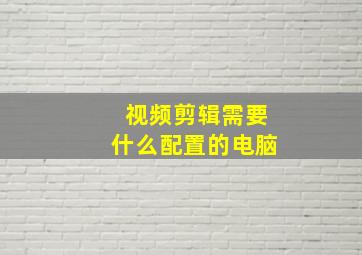 视频剪辑需要
什么配置的电脑